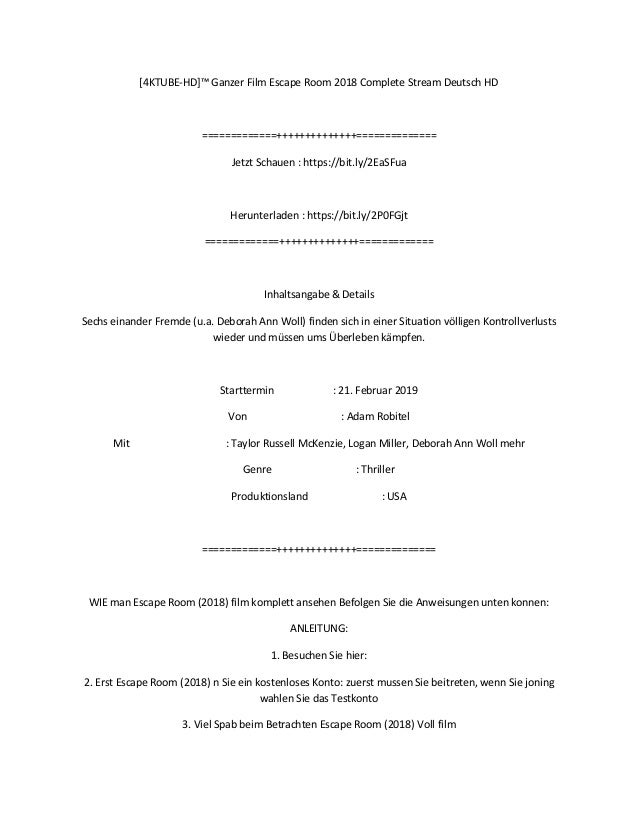 [4KTUBE-HD]™ Ganzer Film Escape Room 2018 Complete Stream Deutsch HD

============+++++++++++++=============

Jetzt Schauen : https://bit.ly/2EaSFua

Herunterladen : https://bit.ly/2P0FGjt

============+++++++++++++============

Inhaltsangabe & Details

Sechs einander Fremde (u.a. Deborah Ann Woll) finden sich in einer Situation völligen Kontrollverlusts wieder und müssen ums Überleben kämpfen.

Starttermin : 21. Februar 2019

Von : Adam Robitel

Mit : Taylor Russell McKenzie, Logan Miller, Deborah Ann Woll mehr

Genre : Thriller

Produktionsland : USA

============+++++++++++++=============

WIE man Escape Room (2018) film komplett ansehen Befolgen Sie die Anweisungen unten konnen:

ANLEITUNG:

1. Besuchen Sie hier:

2. Erst Escape Room (2018) n Sie ein kostenloses Konto: zuerst mussen Sie beitreten, wenn Sie joning wahlen Sie das Testkonto

3. Viel Spab beim Betrachten Escape Room (2018) Voll film